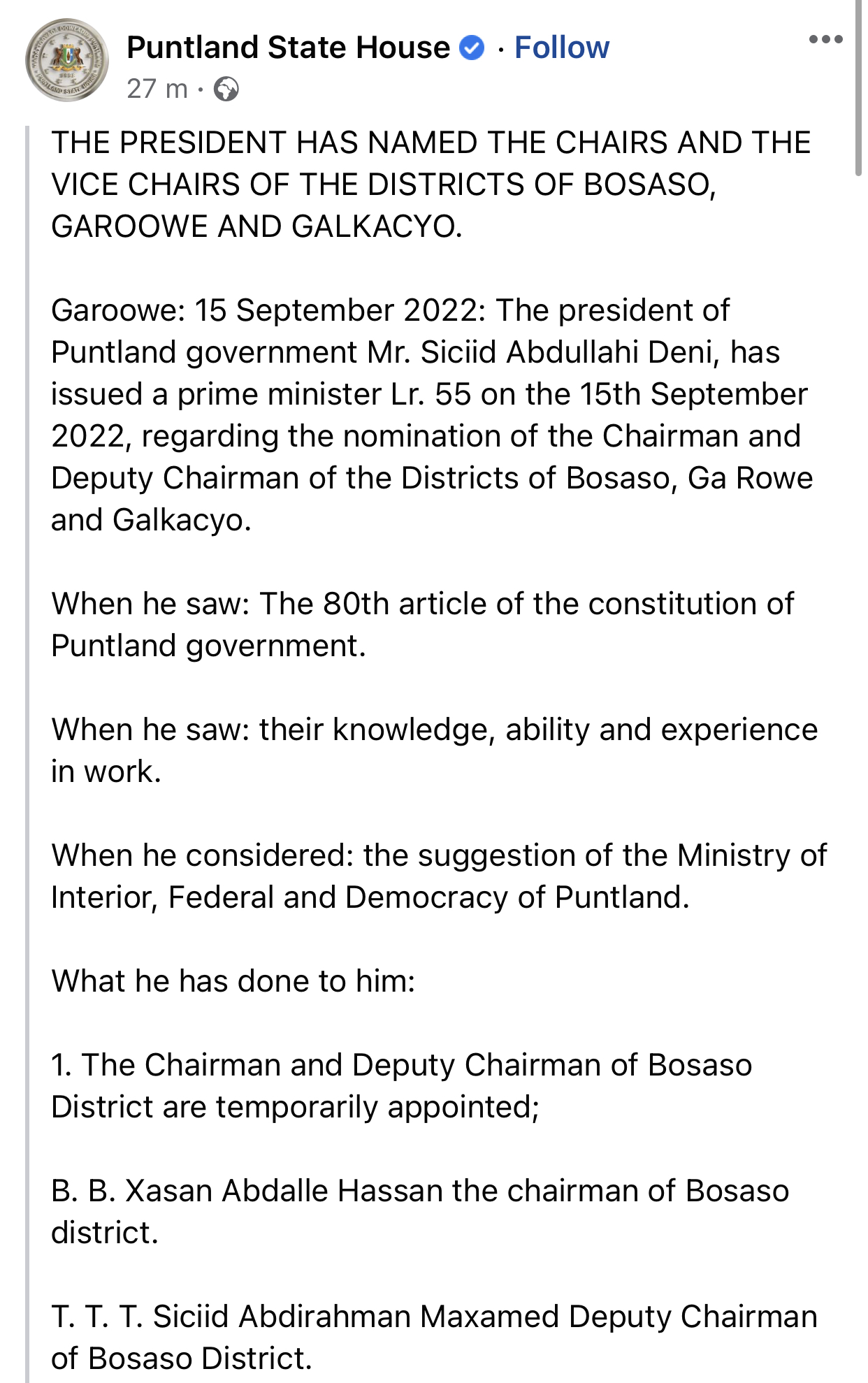 Puntland State House · Follow
27 m ·

THE PRESIDENT HAS NAMED THE CHAIRS AND THE VICE CHAIRS OF THE DISTRICTS OF BOSASO, GAROOWE AND GALKACYO.

Garoowe: 15 September 2022: The president of Puntland government Mr. Siciid Abdullahi Deni, has issued a prime minister Lr. 55 on the 15th September 2022, regarding the nomination of the Chairman and Deputy Chairman of the Districts of Bosaso, Ga Rowe and Galkacyo.

When he saw: The 80th article of the constitution of Puntland government.

When he saw: their knowledge, ability and experience in work.

When he considered: the suggestion of the Ministry of Interior, Federal and Democracy of Puntland.

What he has done to him:

1. The Chairman and Deputy Chairman of Bosaso District are temporarily appointed;

B. B. Xasan Abdalle Hassan the chairman of Bosaso district.

T. T. T. Siciid Abdirahman Maxamed Deputy Chairman of Bosaso District.